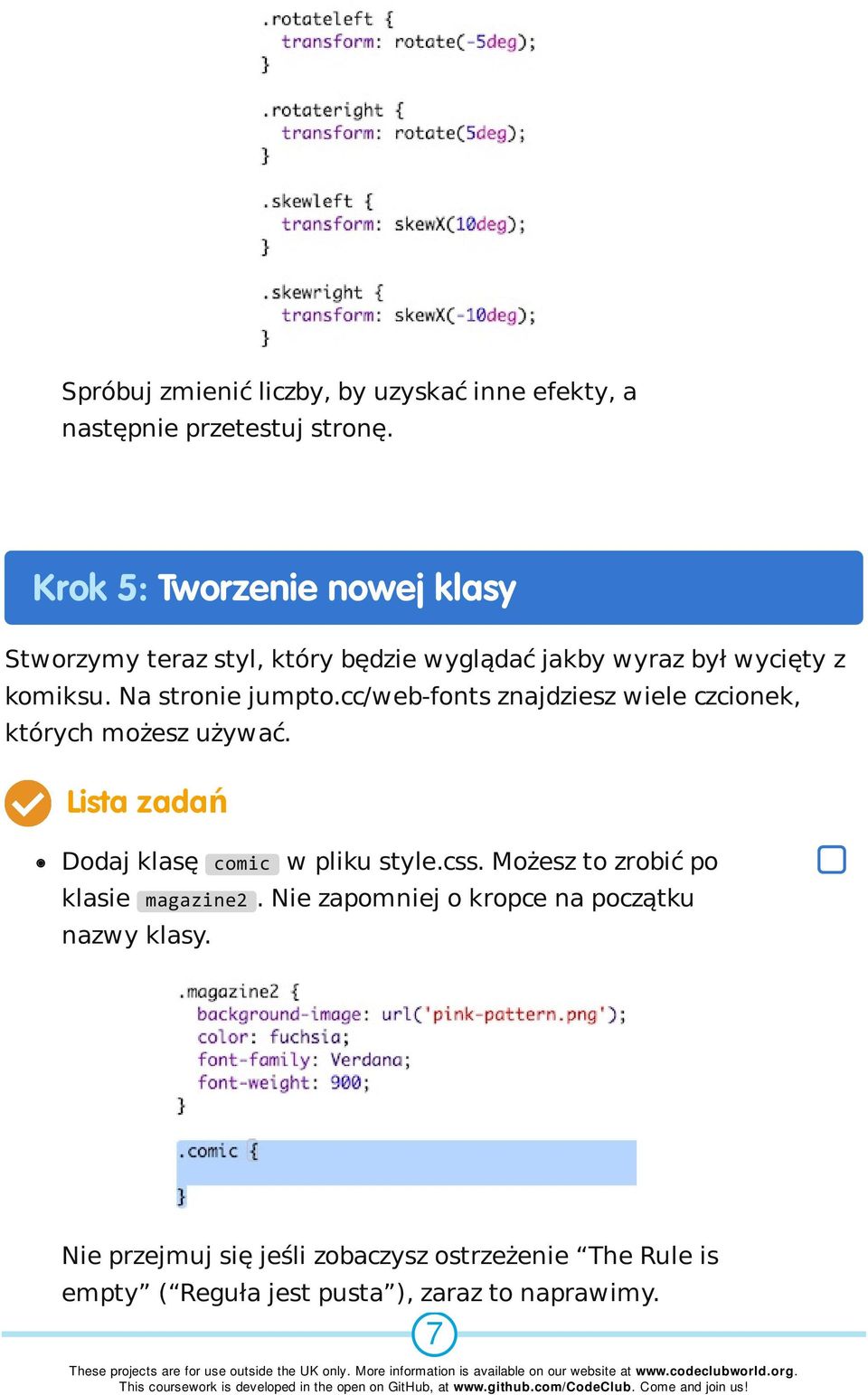 .rotateleft {
  transform: rotate(-5deg);
}

.rotateright {
  transform: rotate(5deg);
}

.skewleft {
  transform: skewX(10deg);
}

.skewright {
  transform: skewX(-10deg);
}

Spróbuj zmienić liczby, by uzyskać inne efekty, a następnie przetestuj stronę.

Krok 5: Tworzenie nowej klasy

Stworzymy teraz styl, który będzie wyglądać jakby wyraz był wycięty z komiksu. Na stronie jumpto.cc/web-fonts znajdziesz wiele czcionek, których możesz używać.

Lista zadań

• Dodaj klasę comic w pliku style.css. Możesz to zrobić po klasie magazine2. Nie zapomniej o kropce na początku nazwy klasy.

.magazine2 {
  background-image: url('pink-pattern.png');
  color: fuchsia;
  font-family: Verdana;
  font-weight: 900;
}

.comic {

}

Nie przejmuj się jeśli zobaczysz ostrzeżenie “The Rule is empty” (“Reguła jest pusta”), zaraz to naprawimy.

7

These projects are for use outside the UK only. More information is available on our website at www.codeclubworld.org. This coursework is developed in the open on GitHub, at www.github.com/CodeClub. Come and join us!